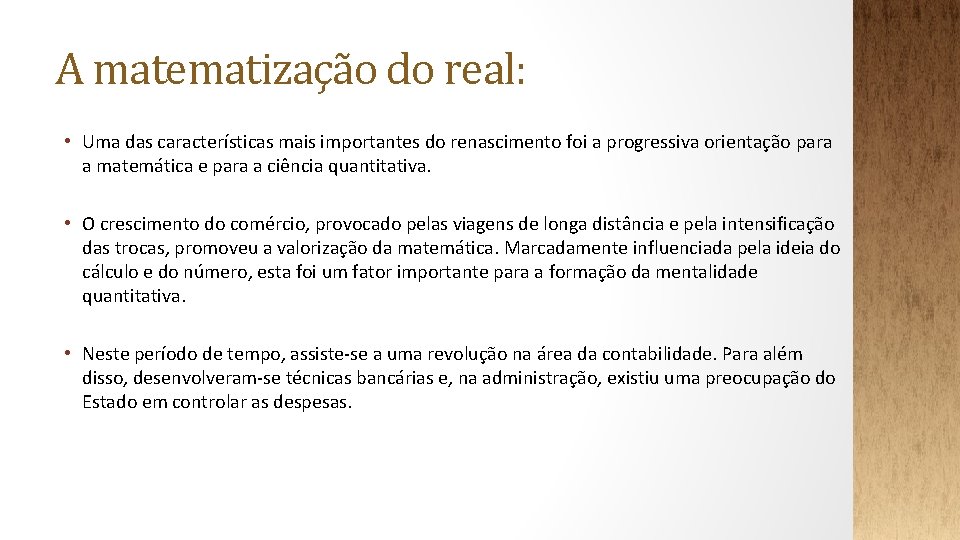 A matematização do real:

• Uma das características mais importantes do renascimento foi a progressiva orientação para a matemática e para a ciência quantitativa.

• O crescimento do comércio, provocado pelas viagens de longa distância e pela intensificação das trocas, promoveu a valorização da matemática. Marcadamente influenciada pela ideia do cálculo e do número, esta foi um fator importante para a formação da mentalidade quantitativa.

• Neste período de tempo, assiste-se a uma revolução na área da contabilidade. Para além disso, desenvolveram-se técnicas bancárias e, na administração, existiu uma preocupação do Estado em controlar as despesas.